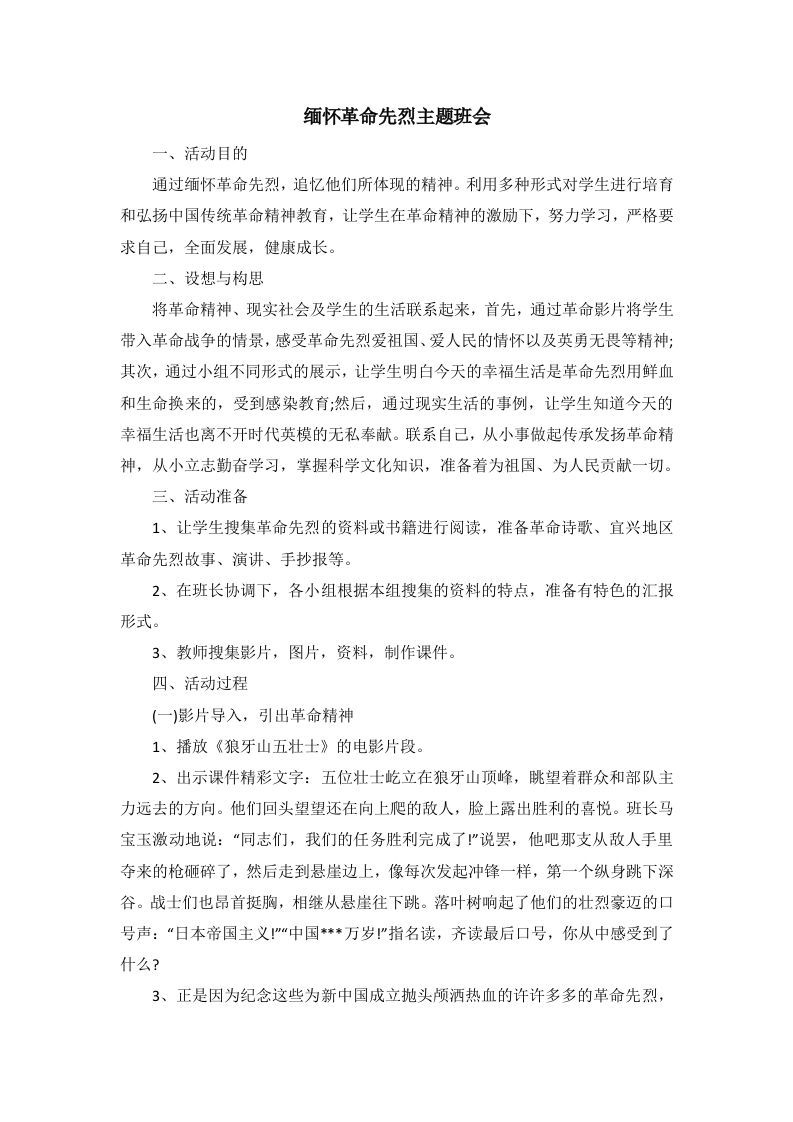 缅怀革命先烈主题班会

一、活动目的

通过缅怀革命先烈，追忆他们所体现的精神。利用多种形式对学生进行培育和弘扬中国传统革命精神教育，让学生在革命精神的激励下，努力学习，严格要求自己，全面发展，健康成长。

二、设想与构思

将革命精神、现实社会及学生的生活联系起来，首先，通过革命影片将学生带入革命战争的情景，感受革命先烈爱祖国、爱人民的情怀以及英勇无畏等精神;其次，通过小组不同形式的展示，让学生明白今天的幸福生活是革命先烈用鲜血和生命换来的，受到感染教育;然后，通过现实生活的事例，让学生知道今天的幸福生活也离不开时代英模的无私奉献。联系自己，从小事做起传承发扬革命精神，从小立志勤奋学习，掌握科学文化知识，准备着为祖国、为人民贡献一切。

三、活动准备

1、让学生搜集革命先烈的资料或书籍进行阅读，准备革命诗歌、宜兴地区革命先烈故事、演讲、手抄报等。

2、在班长协调下，各小组根据本组搜集的资料的特点，准备有特色的汇报形式。

3、教师搜集影片，图片，资料，制作课件。

四、活动过程

(一)影片导入，引出革命精神

1、播放《狼牙山五壮士》的电影片段。

2、出示课件精彩文字：五位壮士屹立在狼牙山顶峰，眺望着群众和部队主力远去的方向。他们回头望望还在向上爬的敌人，脸上露出胜利的喜悦。班长马宝玉激动地说：“同志们，我们的任务胜利完成了!”说罢，他吧那支从敌人手里夺来的枪砸碎了，然后走到悬崖边上，像每次发起冲锋一样，第一个纵身跳下深谷。战士们也昂首挺胸，相继从悬崖往下跳。落叶树响起了他们的壮烈豪迈的口号声：“日本帝国主义!”“中国***万岁!”指名读，齐读最后口号，你从中感受到了什么?

3、正是因为纪念这些为新中国成立抛头颅洒热血的许许多多的革命先烈，